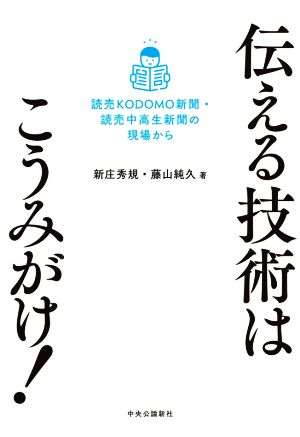 伝える技術は
こうみがけ!

読売KODOMO新聞・
読売中高生新聞の
現場から

新庄秀規・藤山純久 著

中央公論新社